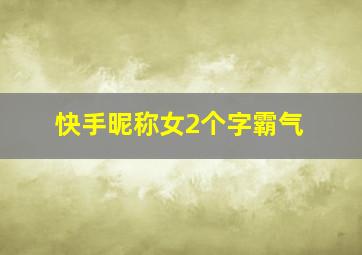 快手昵称女2个字霸气